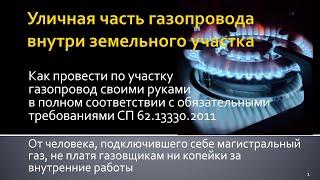 Уличная часть газопровода внутри земельного участка

Как провести по участку газопровод своими руками в полном соответствии с обязательными требованиями СП 62.13330.2011

От человека, подключившего себе магистральный газ, не платя газовщикам ни копейки за внутренние работы

1